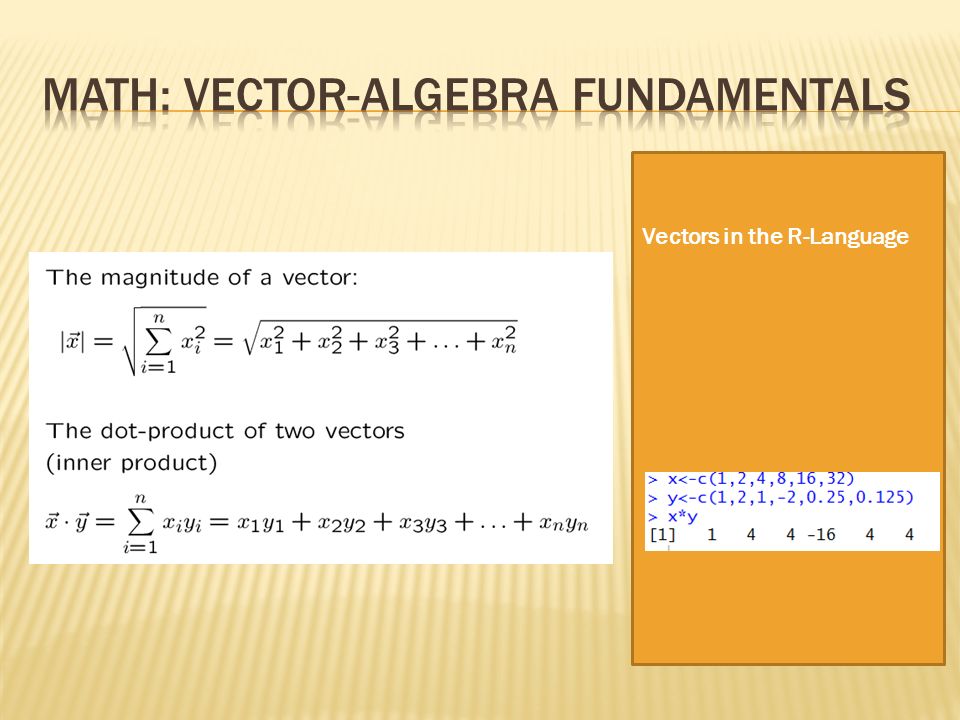 MATH: VECTOR-ALGEBRA FUNDAMENTALS

The magnitude of a vector:

$|\vec{x}| = \sqrt{\sum_{i=1}^{n} x_i^2} = \sqrt{x_1^2 + x_2^2 + x_3^2 + \ldots + x_n^2}$

The dot-product of two vectors (inner product)

$\vec{x} \cdot \vec{y} = \sum_{i=1}^{n} x_i y_i = x_1 y_1 + x_2 y_2 + x_3 y_3 + \ldots + x_n y_n$

Vectors in the R-Language

> x<-c(1,2,4,8,16,32)
> y<-c(1,2,1,-2,0.25,0.125)
> x*y
[1]  1  4  4 -16  4  4